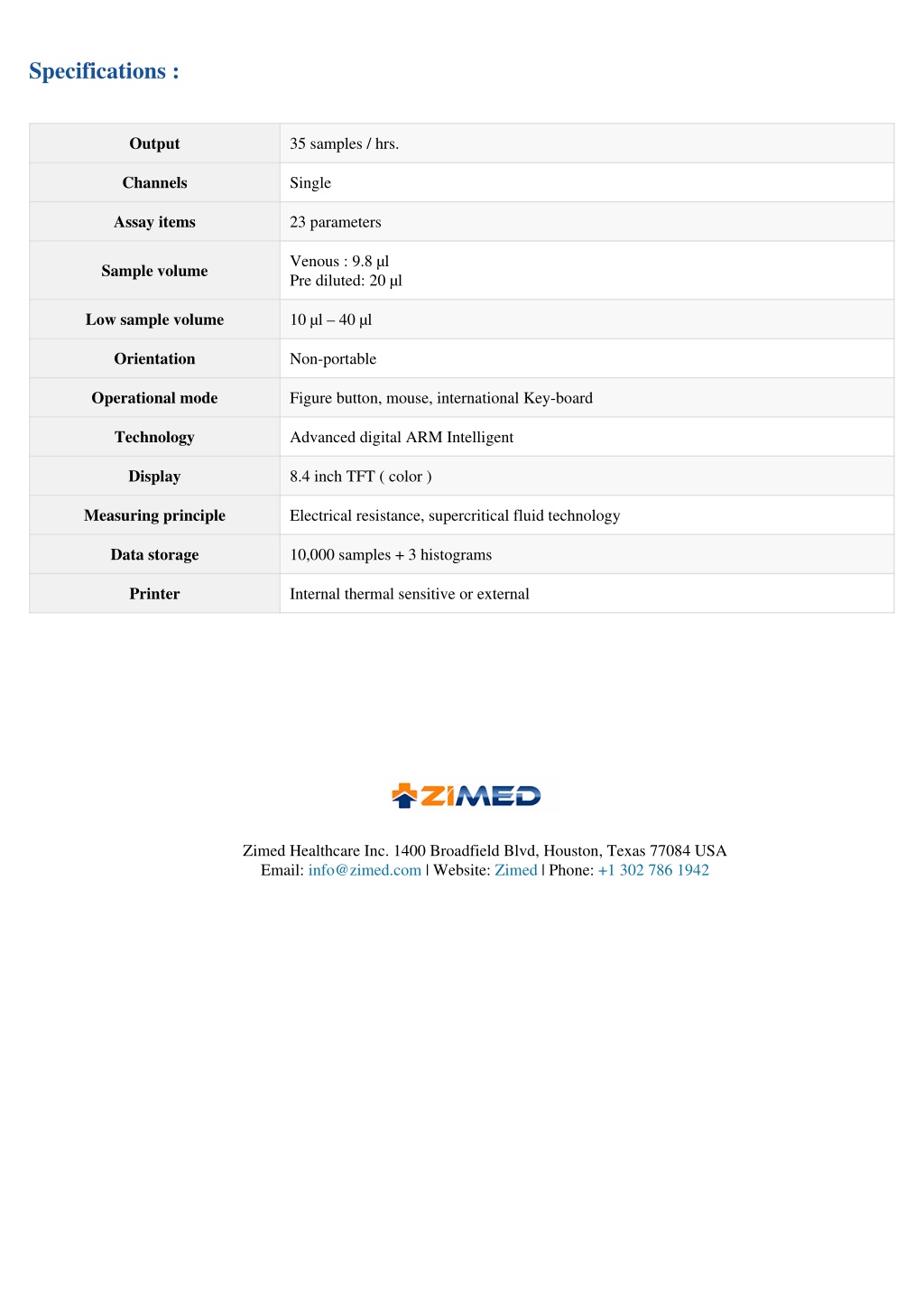 Specifications :

| Output | 35 samples / hrs. |
|---|---|
| Channels | Single |
| Assay items | 23 parameters |
| Sample volume | Venous : 9.8 µl Pre diluted: 20 µl |
| Low sample volume | 10 µl – 40 µl |
| Orientation | Non-portable |
| Operational mode | Figure button, mouse, international Key-board |
| Technology | Advanced digital ARM Intelligent |
| Display | 8.4 inch TFT ( color ) |
| Measuring principle | Electrical resistance, supercritical fluid technology |
| Data storage | 10,000 samples + 3 histograms |
| Printer | Internal thermal sensitive or external |

ZIMED

Zimed Healthcare Inc. 1400 Broadfield Blvd, Houston, Texas 77084 USA
Email: info@zimed.com | Website: Zimed | Phone: +1 302 786 1942